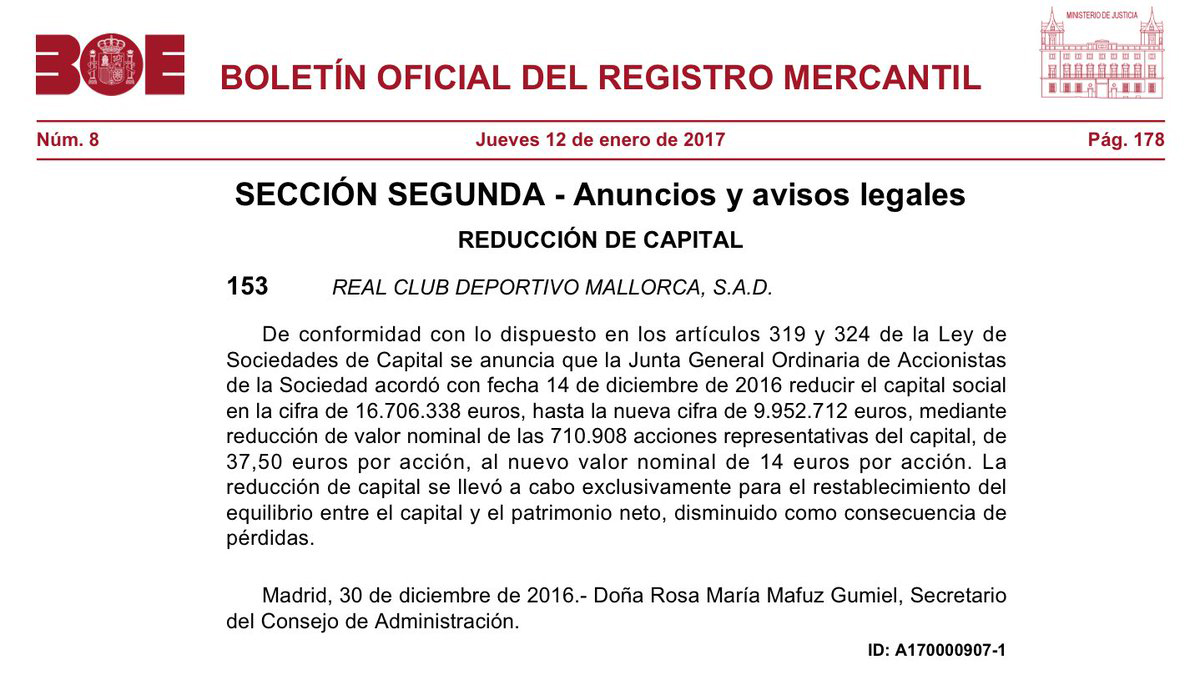 BOE

BOLETÍN OFICIAL DEL REGISTRO MERCANTIL

MINISTERIO DE JUSTICIA

Núm. 8 Jueves 12 de enero de 2017 Pág. 178

SECCIÓN SEGUNDA - Anuncios y avisos legales

REDUCCIÓN DE CAPITAL

153 REAL CLUB DEPORTIVO MALLORCA, S.A.D.

De conformidad con lo dispuesto en los artículos 319 y 324 de la Ley de Sociedades de Capital se anuncia que la Junta General Ordinaria de Accionistas de la Sociedad acordó con fecha 14 de diciembre de 2016 reducir el capital social en la cifra de 16.706.338 euros, hasta la nueva cifra de 9.952.712 euros, mediante reducción de valor nominal de las 710.908 acciones representativas del capital, de 37,50 euros por acción, al nuevo valor nominal de 14 euros por acción. La reducción de capital se llevó a cabo exclusivamente para el restablecimiento del equilibrio entre el capital y el patrimonio neto, disminuido como consecuencia de pérdidas.

Madrid, 30 de diciembre de 2016.- Doña Rosa María Mafuz Gumiel, Secretario del Consejo de Administración.

ID: A170000907-1